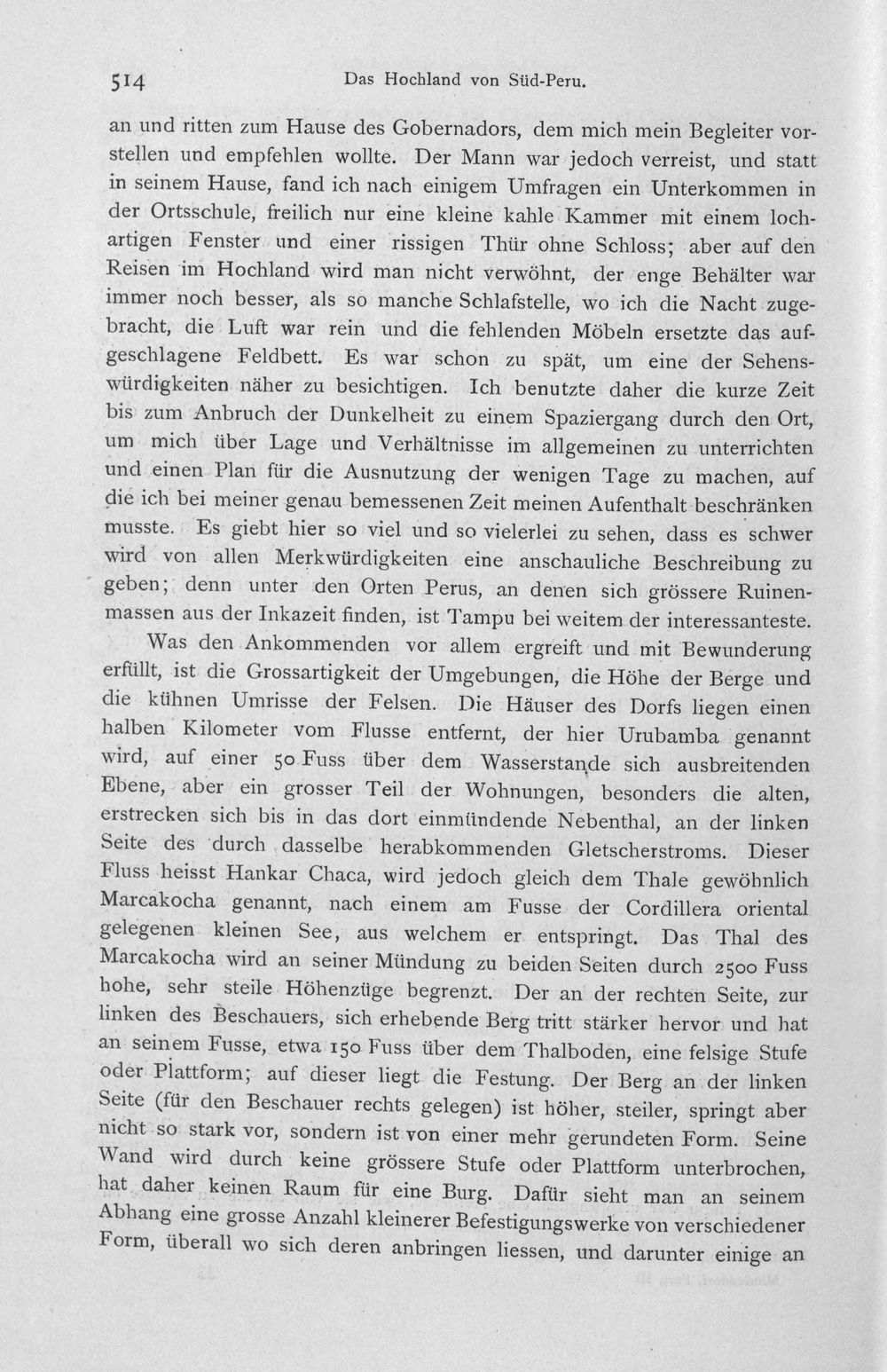 514 Das Hochland von Süd-Peru.

an und ritten zum Hause des Gobernadors, dem mich mein Begleiter vorstellen und empfehlen wollte. Der Mann war jedoch verreist, und statt in seinem Hause, fand ich nach einigem Umfragen ein Unterkommen in der Ortsschule, freilich nur eine kleine kahle Kammer mit einem lochartigen Fenster und einer rissigen Thür ohne Schloss; aber auf den Reisen im Hochland wird man nicht verwöhnt, der enge Behälter war immer noch besser, als so manche Schlafstelle, wo ich die Nacht zugebracht, die Luft war rein und die fehlenden Möbeln ersetzte das aufgeschlagene Feldbett. Es war schon zu spät, um eine der Sehenswürdigkeiten näher zu besichtigen. Ich benutzte daher die kurze Zeit bis zum Anbruch der Dunkelheit zu einem Spaziergang durch den Ort, um mich über Lage und Verhältnisse im allgemeinen zu unterrichten und einen Plan für die Ausnutzung der wenigen Tage zu machen, auf die ich bei meiner genau bemessenen Zeit meinen Aufenthalt beschränken musste. Es giebt hier so viel und so vielerlei zu sehen, dass es schwer wird von allen Merkwürdigkeiten eine anschauliche Beschreibung zu geben; denn unter den Orten Perus, an denen sich grössere Ruinenmassen aus der Inkazeit finden, ist Tampu bei weitem der interessanteste.

Was den Ankommenden vor allem ergreift und mit Bewunderung erfüllt, ist die Grossartigkeit der Umgebungen, die Höhe der Berge und die kühnen Umrisse der Felsen. Die Häuser des Dorfs liegen einen halben Kilometer vom Flusse entfernt, der hier Urubamba genannt wird, auf einer 50 Fuss über dem Wasserstande sich ausbreitenden Ebene, aber ein grosser Teil der Wohnungen, besonders die alten, erstrecken sich bis in das dort einmündende Nebenthal, an der linken Seite des durch dasselbe herabkommenden Gletscherstroms. Dieser Fluss heisst Hankar Chaca, wird jedoch gleich dem Thale gewöhnlich Marcakocha genannt, nach einem am Fusse der Cordillera oriental gelegenen kleinen See, aus welchem er entspringt. Das Thal des Marcakocha wird an seiner Mündung zu beiden Seiten durch 2500 Fuss hohe, sehr steile Höhenzüge begrenzt. Der an der rechten Seite, zur linken des Beschauers, sich erhebende Berg tritt stärker hervor und hat an seinem Fusse, etwa 150 Fuss über dem Thalboden, eine felsige Stufe oder Plattform; auf dieser liegt die Festung. Der Berg an der linken Seite (für den Beschauer rechts gelegen) ist höher, steiler, springt aber nicht so stark vor, sondern ist von einer mehr gerundeten Form. Seine Wand wird durch keine grössere Stufe oder Plattform unterbrochen, hat daher keinen Raum für eine Burg. Dafür sieht man an seinem Abhang eine grosse Anzahl kleinerer Befestigungswerke von verschiedener Form, überall wo sich deren anbringen liessen, und darunter einige an